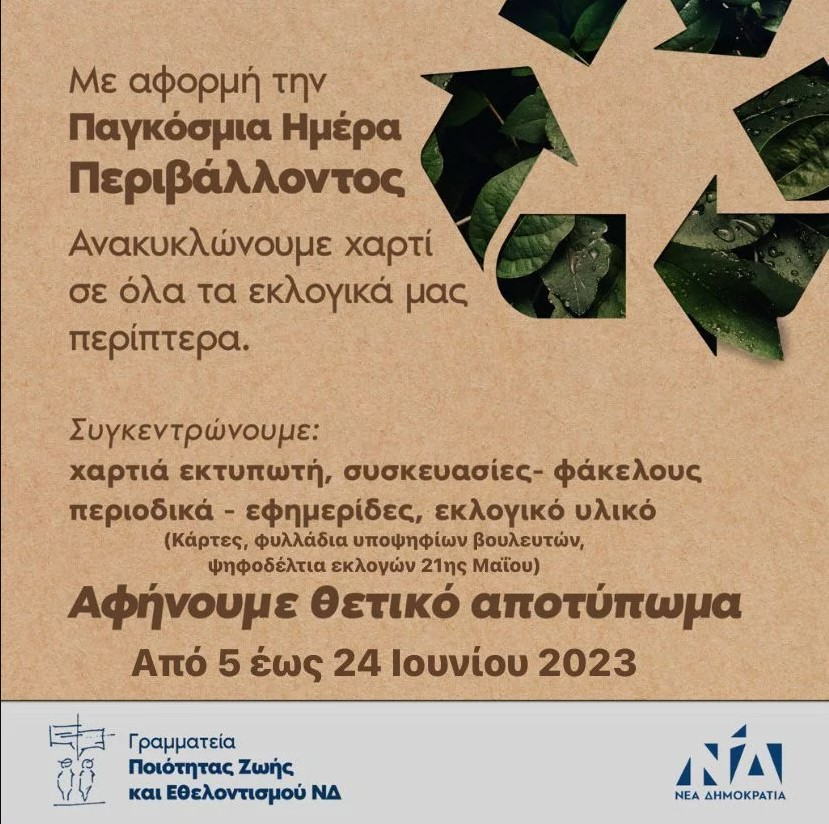 Με αφορμή την
Παγκόσμια Ημέρα
Περιβάλλοντος

Ανακυκλώνουμε χαρτί σε όλα τα εκλογικά μας περίπτερα.

Συγκεντρώνουμε:
χαρτιά εκτυπωτή, συσκευασίες- φάκελους
περιοδικά - εφημερίδες, εκλογικό υλικό
(Κάρτες, φυλλάδια υποψηφίων βουλευτών, ψηφοδέλτια εκλογών 21ης Μαΐου)

Αφήνουμε θετικό αποτύπωμα

Από 5 έως 24 Ιουνίου 2023

Γραμματεία
Ποιότητας Ζωής
και Εθελοντισμού ΝΔ

ΝΔ
ΝΕΑ ΔΗΜΟΚΡΑΤΙΑ